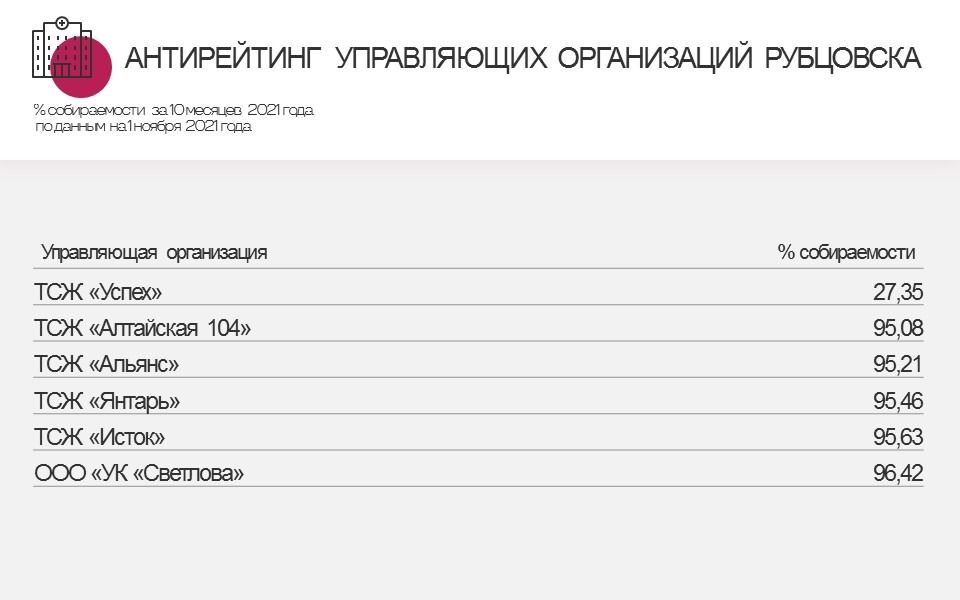 АНТИРЕЙТИНГ УПРАВЛЯЮЩИХ ОРГАНИЗАЦИЙ РУБЦОВСКА

% собираемости за 10 месяцев 2021 года по данным на 1 ноября 2021 года

| Управляющая организация | % собираемости |
|---|---|
| ТСЖ «Успех» | 27,35 |
| ТСЖ «Алтайская 104» | 95,08 |
| ТСЖ «Альянс» | 95,21 |
| ТСЖ «Янтарь» | 95,46 |
| ТСЖ «Исток» | 95,63 |
| ООО «УК «Светлова» | 96,42 |